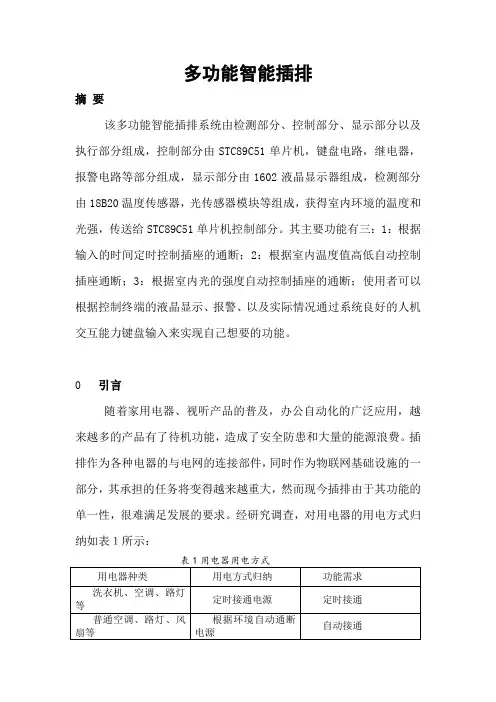 多功能智能插排

摘 要

该多功能智能插排系统由检测部分、控制部分、显示部分以及执行部分组成，控制部分由 STC89C51 单片机，键盘电路，继电器，报警电路等部分组成，显示部分由 1602 液晶显示器组成，检测部分由 18B20 温度传感器，光传感器模块等组成，获得室内环境的温度和光强，传送给 STC89C51 单片机控制部分。其主要功能有三：1：根据输入的时间定时控制插座的通断；2：根据室内温度值高低自动控制插座通断；3：根据室内光的强度自动控制插座的通断；使用者可以根据控制终端的液晶显示、报警、以及实际情况通过系统良好的人机交互能力键盘输入来实现自己想要的功能。

0 引言

随着家用电器、视听产品的普及，办公自动化的广泛应用，越来越多的产品有了待机功能，造成了安全防患和大量的能源浪费。插排作为各种电器的与电网的连接部件，同时作为物联网基础设施的一部分，其承担的任务将变得越来越重大，然而现今插排由于其功能的单一性，很难满足发展的要求。经研究调查，对用电器的用电方式归纳如表 1 所示：

表 1 用电器用电方式

| 用电器种类 | 用电方式归纳 | 功能需求 |
|---|---|---|
| 洗衣机、空调、路灯等 | 定时接通电源 | 定时接通 |
| 普通空调、路灯、风扇等 | 根据环境自动通断电源 | 自动接通 |